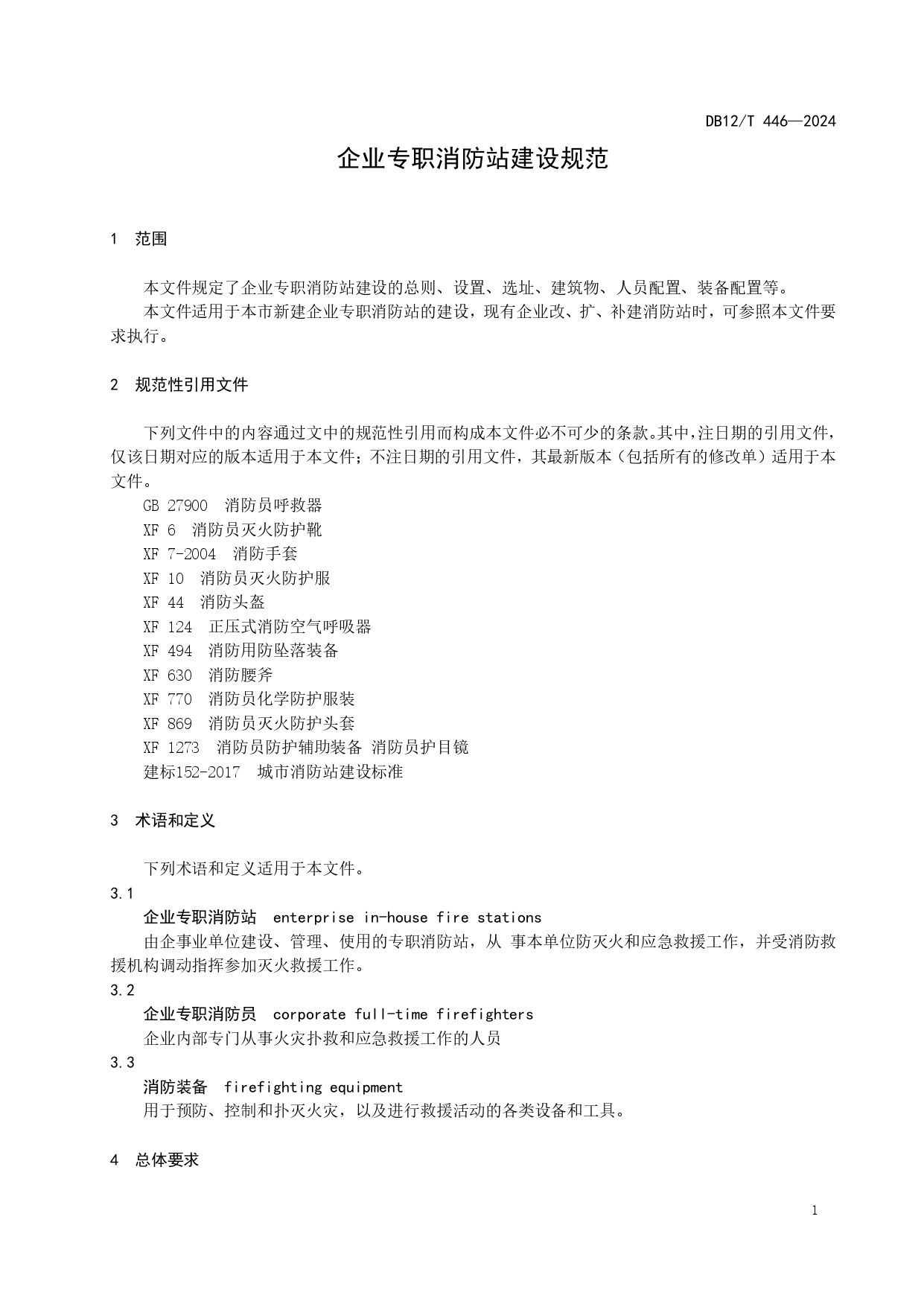 DB12/T 446—2024

企业专职消防站建设规范

1 范围

本文件规定了企业专职消防站建设的总则、设置、选址、建筑物、人员配置、装备配置等。

本文件适用于本市新建企业专职消防站的建设，现有企业改、扩、补建消防站时，可参照本文件要求执行。

2 规范性引用文件

下列文件中的内容通过文中的规范性引用而构成本文件必不可少的条款。其中,注日期的引用文件，仅该日期对应的版本适用于本文件；不注日期的引用文件，其最新版本（包括所有的修改单）适用于本文件。

GB 27900 消防员呼救器

XF 6 消防员灭火防护靴

XF 7-2004 消防手套

XF 10 消防员灭火防护服

XF 44 消防头盔

XF 124 正压式消防空气呼吸器

XF 494 消防用防坠落装备

XF 630 消防腰斧

XF 770 消防员化学防护服装

XF 869 消防员灭火防护头套

XF 1273 消防员防护辅助装备 消防员护目镜

建标152-2017 城市消防站建设标准

3 术语和定义

下列术语和定义适用于本文件。

3.1

企业专职消防站 enterprise in-house fire stations

由企事业单位建设、管理、使用的专职消防站，从 事本单位防灭火和应急救援工作，并受消防救援机构调动指挥参加灭火救援工作。

3.2

企业专职消防员 corporate full-time firefighters

企业内部专门从事火灾扑救和应急救援工作的人员

3.3

消防装备 firefighting equipment

用于预防、控制和扑灭火灾，以及进行救援活动的各类设备和工具。

4 总体要求

1